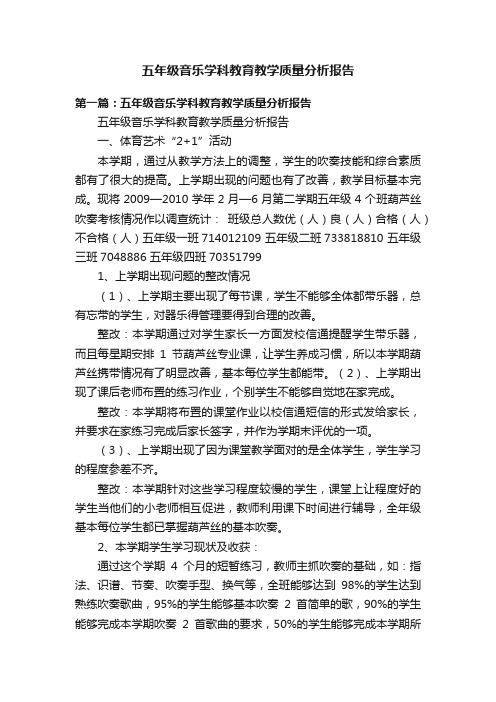 五年级音乐学科教育教学质量分析报告

第一篇：五年级音乐学科教育教学质量分析报告

五年级音乐学科教育教学质量分析报告

一、体育艺术“2+1”活动

本学期，通过从教学方法上的调整，学生的吹奏技能和综合素质都有了很大的提高。上学期出现的问题也有了改善，教学目标基本完成。现将 2009—2010 学年 2 月—6 月第二学期五年级 4 个班葫芦丝吹奏考核情况作以调查统计： 班级总人数优（人）良（人）合格（人）不合格（人）五年级一班 714012109 五年级二班 733818810 五年级三班 7048886 五年级四班 70351799

1、上学期出现问题的整改情况

（1）、上学期主要出现了每节课，学生不能够全体都带乐器，总有忘带的学生，对器乐得管理要得到合理的改善。

整改：本学期通过对学生家长一方面发校信通提醒学生带乐器，而且每星期安排 1 节葫芦丝专业课，让学生养成习惯，所以本学期葫芦丝携带情况有了明显改善，基本每位学生都能带。（2）、上学期出现了课后老师布置的练习作业，个别学生不能够自觉地在家完成。

整改：本学期将布置的课堂作业以校信通短信的形式发给家长，并要求在家练习完成后家长签字，并作为学期末评优的一项。

（3）、上学期出现了因为课堂教学面对的是全体学生，学生学习的程度参差不齐。

整改：本学期针对这些学习程度较慢的学生，课堂上让程度好的学生当他们的小老师相互促进，教师利用课下时间进行辅导，全年级基本每位学生都已掌握葫芦丝的基本吹奏。

2、本学期学生学习现状及收获：

通过这个学期 4 个月的短暂练习，教师主抓吹奏的基础，如：指法、识谱、节奏、吹奏手型、换气等，全班能够达到 98%的学生达到熟练吹奏歌曲，95%的学生能够基本吹奏 2 首简单的歌，90%的学生能够完成本学期吹奏 2 首歌曲的要求，50%的学生能够完成本学期所